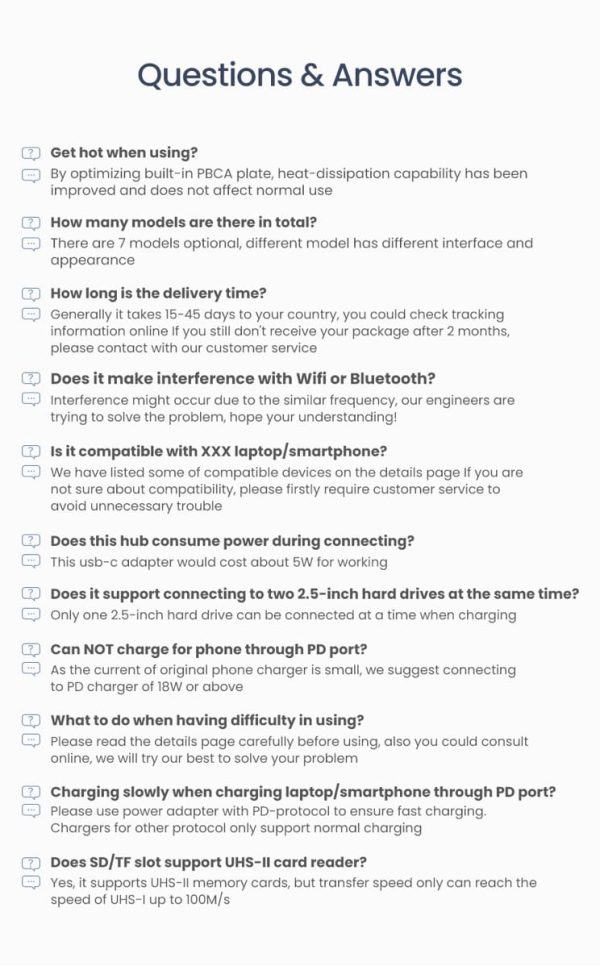 Questions & Answers

Get hot when using?

By optimizing built-in PBCA plate, heat-dissipation capability has been improved and does not affect normal use

How many models are there in total?

There are 7 models optional, different model has different interface and appearance

How long is the delivery time?

Generally it takes 15-45 days to your country, you could check tracking information online If you still don't receive your package after 2 months, please contact with our customer service

Does it make interference with Wifi or Bluetooth?

Interference might occur due to the similar frequency, our engineers are trying to solve the problem, hope your understanding!

Is it compatible with XXX laptop/smartphone?

We have listed some of compatible devices on the details page If you are not sure about compatibility, please firstly require customer service to avoid unnecessary trouble

Does this hub consume power during connecting?

This usb-c adapter would cost about 5W for working

Does it support connecting to two 2.5-inch hard drives at the same time?

Only one 2.5-inch hard drive can be connected at a time when charging

Can NOT charge for phone through PD port?

As the current of original phone charger is small, we suggest connecting to PD charger of 18W or above

What to do when having difficulty in using?

Please read the details page carefully before using, also you could consult online, we will try our best to solve your problem

Charging slowly when charging laptop/smartphone through PD port?

Please use power adapter with PD-protocol to ensure fast charging. Chargers for other protocol only support normal charging

Does SD/TF slot support UHS-II card reader?

Yes, it supports UHS-II memory cards, but transfer speed only can reach the speed of UHS-I up to 100M/s